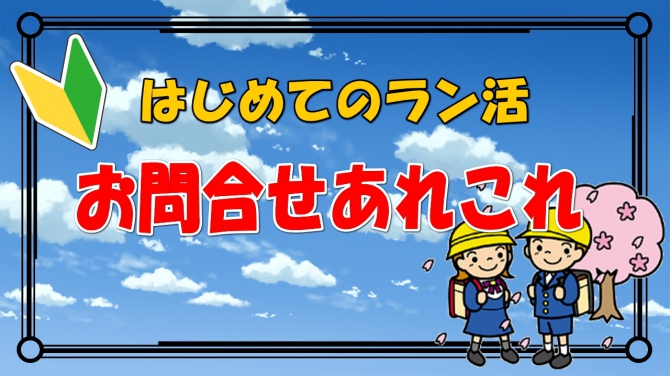 はじめてのラン活

お問合せあれこれ